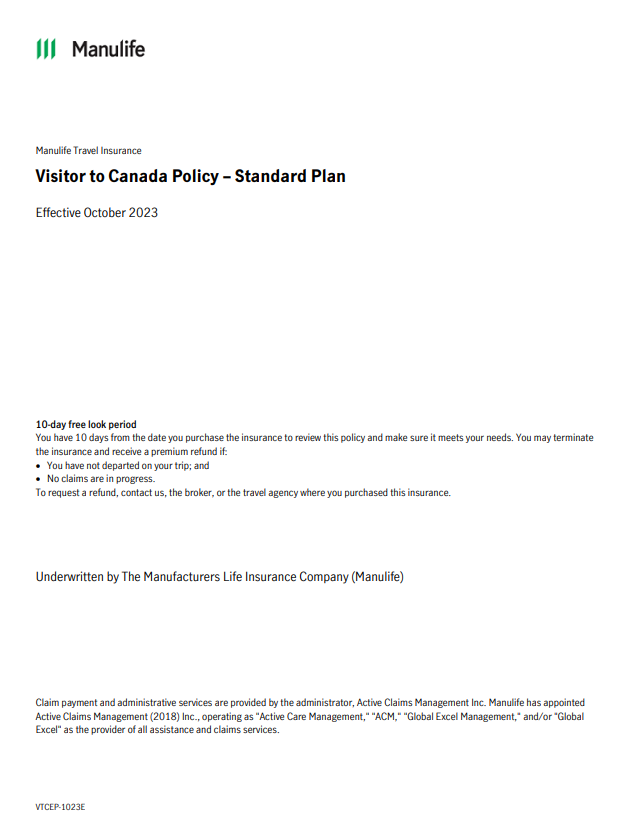 Manulife

Manulife Travel Insurance

Visitor to Canada Policy – Standard Plan

Effective October 2023

10-day free look period
You have 10 days from the date you purchase the insurance to review this policy and make sure it meets your needs. You may terminate the insurance and receive a premium refund if:
• You have not departed on your trip; and
• No claims are in progress.
To request a refund, contact us, the broker, or the travel agency where you purchased this insurance.

Underwritten by The Manufacturers Life Insurance Company (Manulife)

Claim payment and administrative services are provided by the administrator, Active Claims Management Inc. Manulife has appointed Active Claims Management (2018) Inc., operating as "Active Care Management," "ACM," "Global Excel Management," and/or "Global Excel" as the provider of all assistance and claims services.

VTCEP-1023E